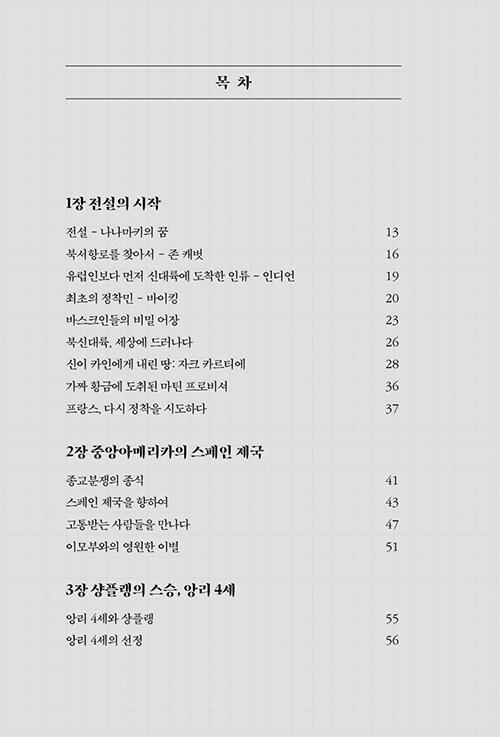 목 차

1장 전설의 시작

전설 – 나나마키의 꿈 13
북서항로를 찾아서 – 존 캐벗 16
유럽인보다 먼저 신대륙에 도착한 인류 – 인디언 19
최초의 정착민 – 바이킹 20
바스크인들의 비밀 어장 23
북신대륙, 세상에 드러나다 26
신이 카인에게 내린 땅: 자크 카르티에 28
가짜 황금에 도취된 마틴 프로비셔 36
프랑스, 다시 정착을 시도하다 37

2장 중앙아메리카의 스페인 제국

종교분쟁의 종식 41
스페인 제국을 향하여 43
고통받는 사람들을 만나다 47
이모부와의 영원한 이별 51

3장 샹플랭의 스승, 앙리 4세

앙리 4세와 샹플랭 55
앙리 4세의 선정 56